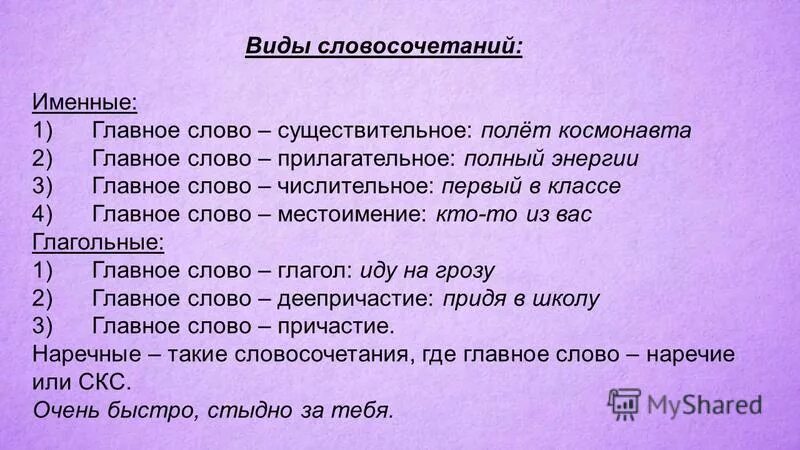 Виды словосочетаний:

Именные:
1) Главное слово – существительное: полёт космонавта
2) Главное слово – прилагательное: полный энергии
3) Главное слово – числительное: первый в классе
4) Главное слово – местоимение: кто-то из вас
Глагольные:
1) Главное слово – глагол: иду на грозу
2) Главное слово – деепричастие: придя в школу
3) Главное слово – причастие.
Наречные – такие словосочетания, где главное слово – наречие или СКС.
Очень быстро, стыдно за тебя.

MyShared